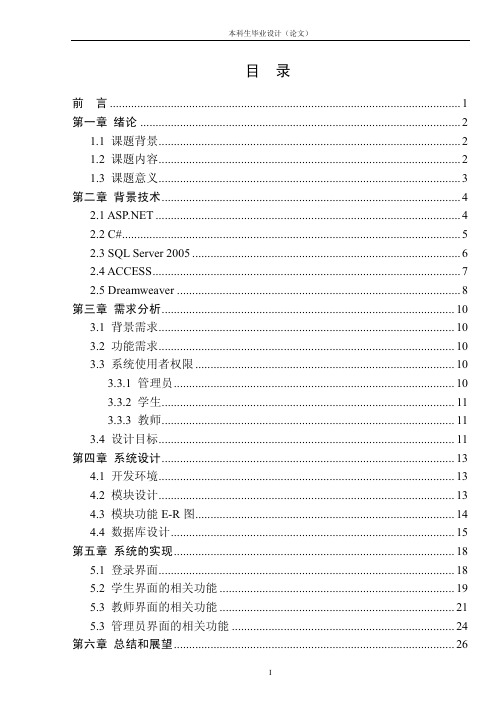 本科生毕业设计（论文）

目 录

前 言 ........ 1
第一章 绪论 ........ 2
1.1 课题背景 ........ 2
1.2 课题内容 ........ 2
1.3 课题意义 ........ 3
第二章 背景技术 ........ 4
2.1 ASP.NET ........ 4
2.2 C# ........ 5
2.3 SQL Server 2005 ........ 6
2.4 ACCESS ........ 7
2.5 Dreamweaver ........ 8
第三章 需求分析 ........ 10
3.1 背景需求 ........ 10
3.2 功能需求 ........ 10
3.3 系统使用者权限 ........ 10
3.3.1 管理员 ........ 10
3.3.2 学生 ........ 11
3.3.3 教师 ........ 11
3.4 设计目标 ........ 11
第四章 系统设计 ........ 13
4.1 开发环境 ........ 13
4.2 模块设计 ........ 13
4.3 模块功能 E-R 图 ........ 14
4.4 数据库设计 ........ 15
第五章 系统的实现 ........ 18
5.1 登录界面 ........ 18
5.2 学生界面的相关功能 ........ 19
5.3 教师界面的相关功能 ........ 21
5.3 管理员界面的相关功能 ........ 24
第六章 总结和展望 ........ 26

1